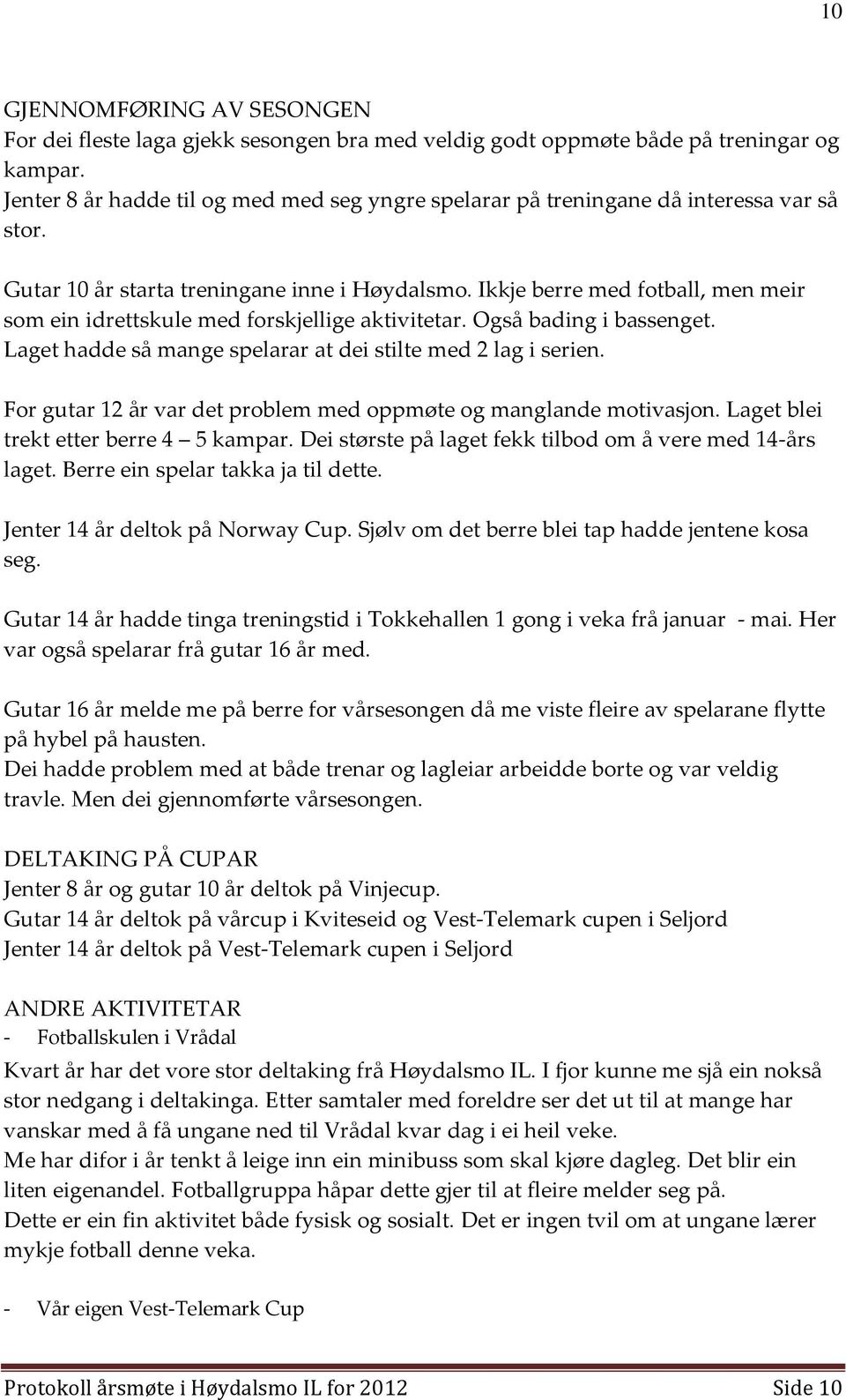 10

GJENNOMFØRING AV SESONGEN
For dei fleste laga gjekk sesongen bra med veldig godt oppmøte både på treningar og kampar.
Jenter 8 år hadde til og med med seg yngre spelarar på treningane då interessa var så stor.

Gutar 10 år starta treningane inne i Høydalsmo. Ikkje berre med fotball, men meir som ein idrettskule med forskjellige aktivitetar. Også bading i bassenget. Laget hadde så mange spelarar at dei stilte med 2 lag i serien.

For gutar 12 år var det problem med oppmøte og manglande motivasjon. Laget blei trekt etter berre 4 – 5 kampar. Dei største på laget fekk tilbod om å vere med 14-års laget. Berre ein spelar takka ja til dette.

Jenter 14 år deltok på Norway Cup. Sjølv om det berre blei tap hadde jentene kosa seg.

Gutar 14 år hadde tinga treningstid i Tokkehallen 1 gong i veka frå januar - mai. Her var også spelarar frå gutar 16 år med.

Gutar 16 år melde me på berre for vårsesongen då me viste fleire av spelarane flytte på hybel på hausten.
Dei hadde problem med at både trenar og lagleiar arbeidde borte og var veldig travle. Men dei gjennomførte vårsesongen.

DELTAKING PÅ CUPAR
Jenter 8 år og gutar 10 år deltok på Vinjecup.
Gutar 14 år deltok på vårcup i Kviteseid og Vest-Telemark cupen i Seljord
Jenter 14 år deltok på Vest-Telemark cupen i Seljord

ANDRE AKTIVITETAR
- Fotballskulen i Vrådal
Kvart år har det vore stor deltaking frå Høydalsmo IL. I fjor kunne me sjå ein nokså stor nedgang i deltakinga. Etter samtaler med foreldre ser det ut til at mange har vanskar med å få ungane ned til Vrådal kvar dag i ei heil veke.
Me har difor i år tenkt å leige inn ein minibuss som skal kjøre dagleg. Det blir ein liten eigenandel. Fotballgruppa håpar dette gjer til at fleire melder seg på.
Dette er ein fin aktivitet både fysisk og sosialt. Det er ingen tvil om at ungane lærer mykje fotball denne veka.

- Vår eigen Vest-Telemark Cup

Protokoll årsmøte i Høydalsmo IL for 2012 Side 10